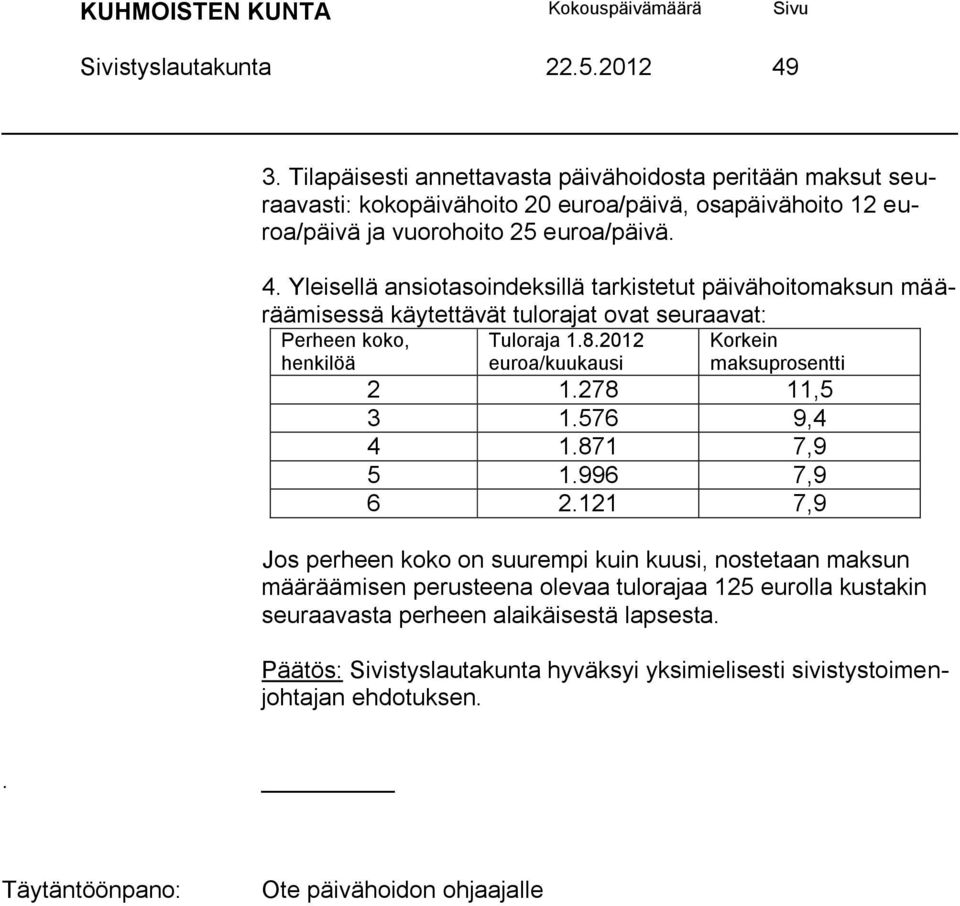 KUHMOISTEN KUNTA Kokouspäivämäärä Sivu

Sivistyslautakunta 22.5.2012 49

3. Tilapäisesti annettavasta päivähoidosta peritään maksut seuraavasti: kokopäivähoito 20 euroa/päivä, osapäivähoito 12 euroa/päivä ja vuorohoito 25 euroa/päivä.

4. Yleisellä ansiotasoindeksillä tarkistetut päivähoitomaksun määräämisessä käytettävät tulorajat ovat seuraavat:

| Perheen koko, henkilöä | Tuloraja 1.8.2012 euroa/kuukausi | Korkein maksuprosentti |
|---|---|---|
| 2 | 1.278 | 11,5 |
| 3 | 1.576 | 9,4 |
| 4 | 1.871 | 7,9 |
| 5 | 1.996 | 7,9 |
| 6 | 2.121 | 7,9 |

Jos perheen koko on suurempi kuin kuusi, nostetaan maksun määräämisen perusteena olevaa tulorajaa 125 eurolla kustakin seuraavasta perheen alaikäisestä lapsesta.

Päätös: Sivistyslautakunta hyväksyi yksimielisesti sivistystoimenjohtajan ehdotuksen.

.

Täytäntöönpano: Ote päivähoidon ohjaajalle